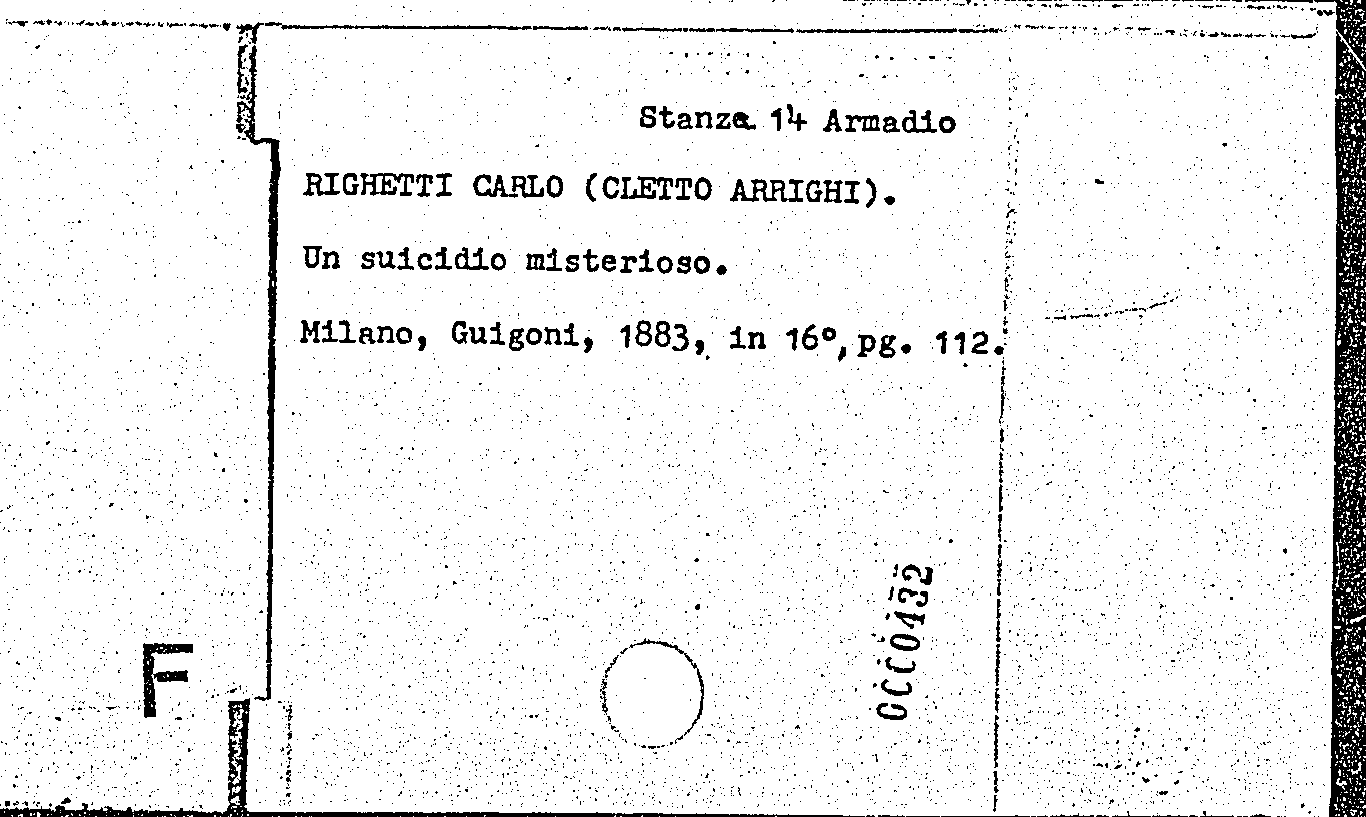 Stanza 14 Armadio

RIGHETTI CARLO (CLETTO ARRIGHI).

Un suicidio misterioso.

Milano, Guigoni, 1883, in 16°, pg. 112.

0000432